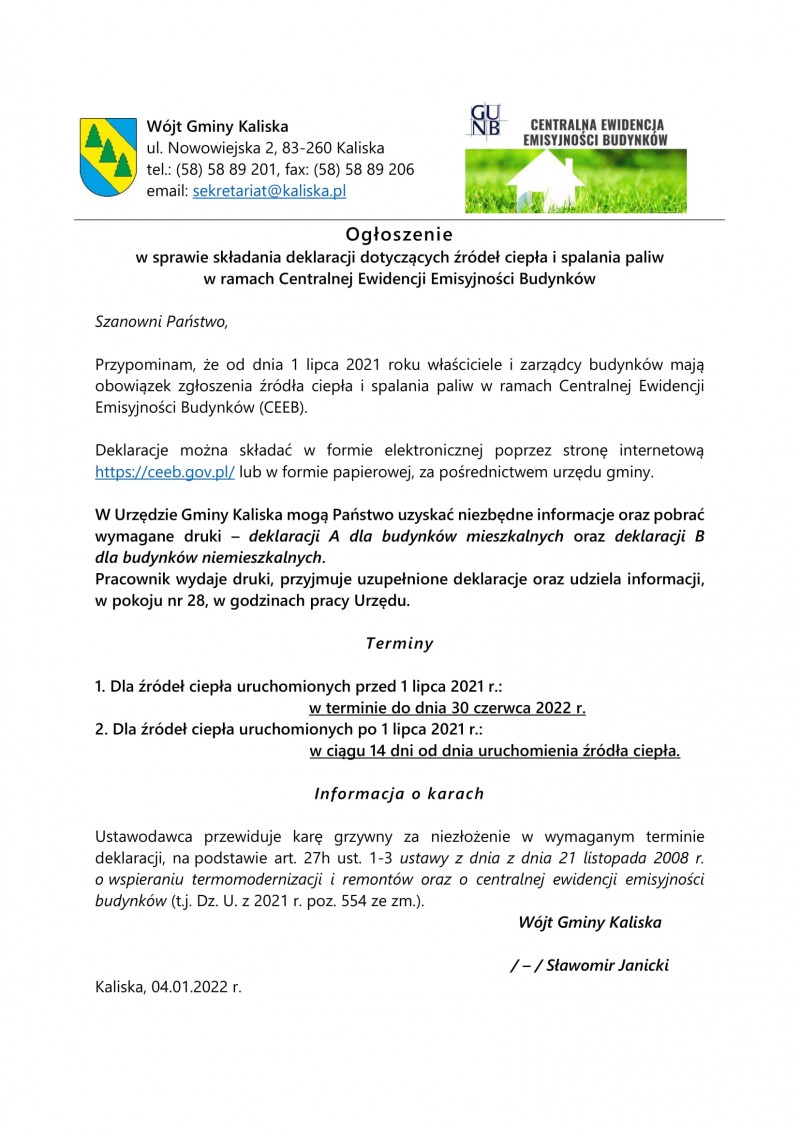 Wójt Gminy Kaliska
ul. Nowowiejska 2, 83-260 Kaliska
tel.: (58) 58 89 201, fax: (58) 58 89 206
email: sekretariat@kaliska.pl

GUNB CENTRALNA EWIDENCJA EMISYJNOŚCI BUDYNKÓW

Ogłoszenie
w sprawie składania deklaracji dotyczących źródeł ciepła i spalania paliw w ramach Centralnej Ewidencji Emisyjności Budynków

Szanowni Państwo,

Przypominam, że od dnia 1 lipca 2021 roku właściciele i zarządcy budynków mają obowiązek zgłoszenia źródła ciepła i spalania paliw w ramach Centralnej Ewidencji Emisyjności Budynków (CEEB).

Deklaracje można składać w formie elektronicznej poprzez stronę internetową https://ceeb.gov.pl/ lub w formie papierowej, za pośrednictwem urzędu gminy.

W Urzędzie Gminy Kaliska mogą Państwo uzyskać niezbędne informacje oraz pobrać wymagane druki – deklaracji A dla budynków mieszkalnych oraz deklaracji B dla budynków niemieszkalnych.
Pracownik wydaje druki, przyjmuje uzupełnione deklaracje oraz udziela informacji, w pokoju nr 28, w godzinach pracy Urzędu.

Terminy

1. Dla źródeł ciepła uruchomionych przed 1 lipca 2021 r.:
w terminie do dnia 30 czerwca 2022 r.
2. Dla źródeł ciepła uruchomionych po 1 lipca 2021 r.:
w ciągu 14 dni od dnia uruchomienia źródła ciepła.

Informacja o karach

Ustawodawca przewiduje karę grzywny za niezłożenie w wymaganym terminie deklaracji, na podstawie art. 27h ust. 1-3 ustawy z dnia z dnia 21 listopada 2008 r. o wspieraniu termomodernizacji i remontów oraz o centralnej ewidencji emisyjności budynków (t.j. Dz. U. z 2021 r. poz. 554 ze zm.).

Wójt Gminy Kaliska

/ – / Sławomir Janicki

Kaliska, 04.01.2022 r.